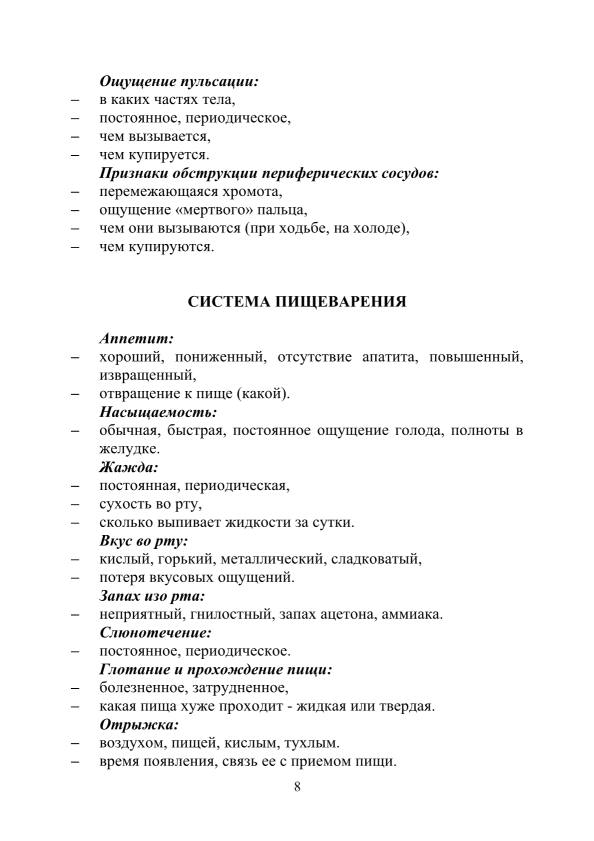 Ощущение пульсации:
– в каких частях тела,
– постоянное, периодическое,
– чем вызывается,
– чем купируется.
Признаки обструкции периферических сосудов:
– перемежающаяся хромота,
– ощущение «мертвого» пальца,
– чем они вызываются (при ходьбе, на холоде),
– чем купируются.

СИСТЕМА ПИЩЕВАРЕНИЯ

Аппетит:
– хороший, пониженный, отсутствие апатита, повышенный, извращенный,
– отвращение к пище (какой).
Насыщаемость:
– обычная, быстрая, постоянное ощущение голода, полноты в желудке.
Жажда:
– постоянная, периодическая,
– сухость во рту,
– сколько выпивает жидкости за сутки.
Вкус во рту:
– кислый, горький, металлический, сладковатый,
– потеря вкусовых ощущений.
Запах изо рта:
– неприятный, гнилостный, запах ацетона, аммиака.
Слюнотечение:
– постоянное, периодическое.
Глотание и прохождение пищи:
– болезненное, затрудненное,
– какая пища хуже проходит - жидкая или твердая.
Отрыжка:
– воздухом, пищей, кислым, тухлым.
– время появления, связь ее с приемом пищи.

8